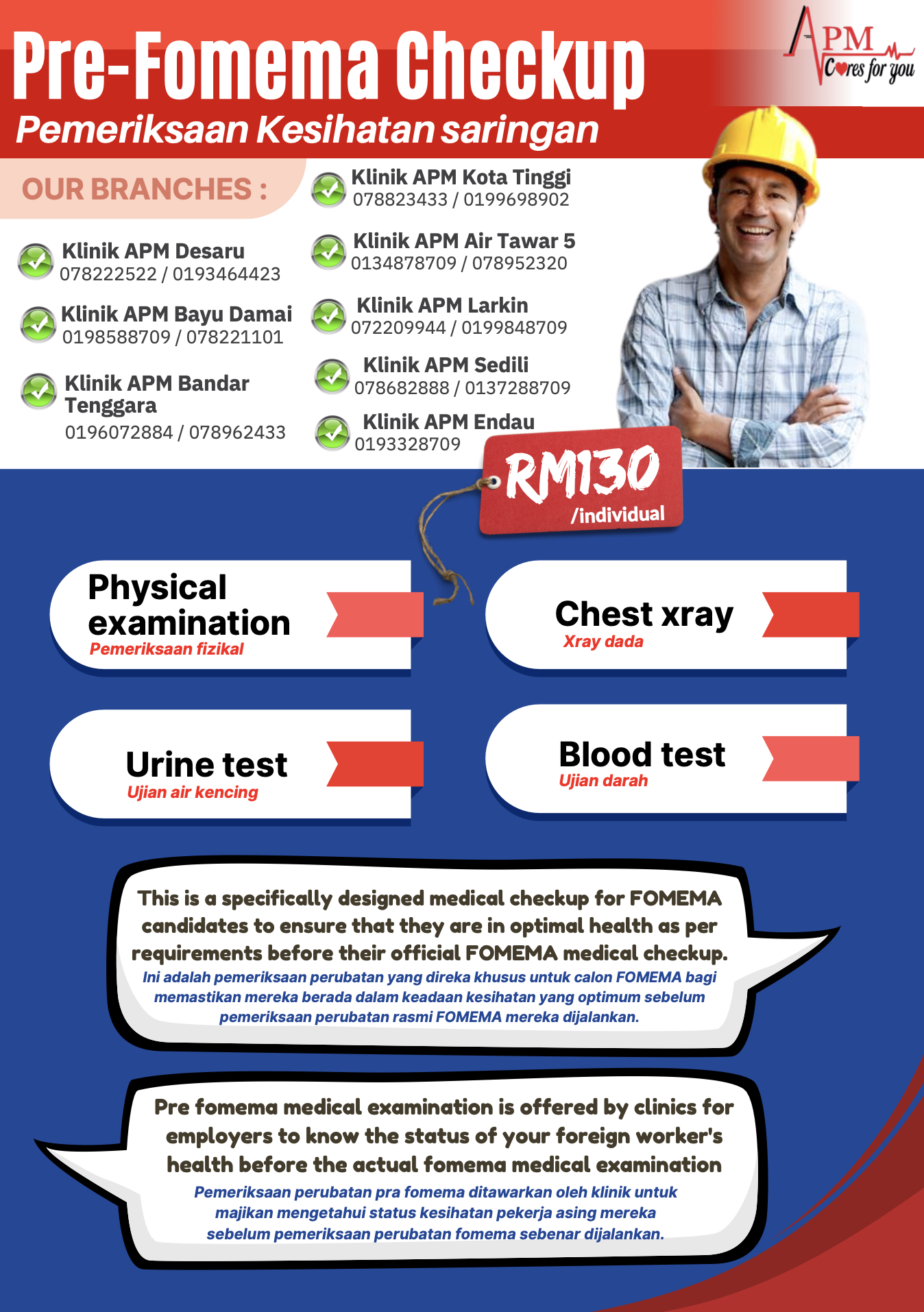 Pre-Fomema Checkup
Pemeriksaan Kesihatan saringan

APM Cares for you

OUR BRANCHES :

Klinik APM Desaru
078222522 / 0193464423

Klinik APM Bayu Damai
0198588709 / 078221101

Klinik APM Bandar Tenggara
0196072884 / 078962433

Klinik APM Kota Tinggi
078823433 / 0199698902

Klinik APM Air Tawar 5
0134878709 / 078952320

Klinik APM Larkin
072209944 / 0199848709

Klinik APM Sedili
078682888 / 0137288709

Klinik APM Endau
0193328709

RM130
/individual

Physical examination
Pemeriksaan fizikal

Chest xray
Xray dada

Urine test
Ujian air kencing

Blood test
Ujian darah

This is a specifically designed medical checkup for FOMEMA candidates to ensure that they are in optimal health as per requirements before their official FOMEMA medical checkup.
Ini adalah pemeriksaan perubatan yang direka khusus untuk calon FOMEMA bagi memastikan mereka berada dalam keadaan kesihatan yang optimum sebelum pemeriksaan perubatan rasmi FOMEMA mereka dijalankan.

Pre fomema medical examination is offered by clinics for employers to know the status of your foreign worker's health before the actual fomema medical examination
Pemeriksaan perubatan pra fomema ditawarkan oleh klinik untuk majikan mengetahui status kesihatan pekerja asing mereka sebelum pemeriksaan perubatan fomema sebenar dijalankan.